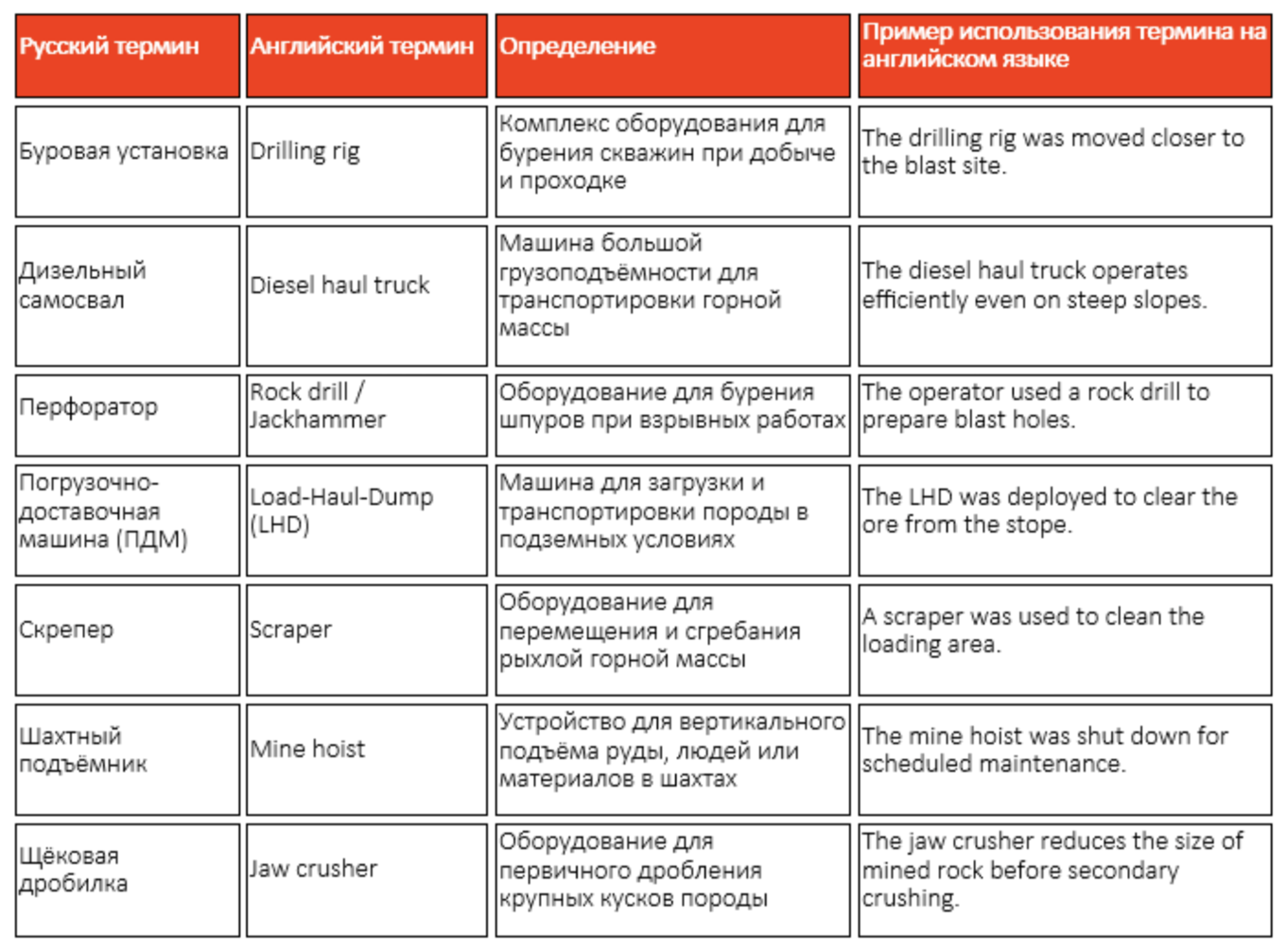 | Русский термин | Английский термин | Определение | Пример использования термина на английском языке |
|---|---|---|---|
| Буровая установка | Drilling rig | Комплекс оборудования для бурения скважин при добыче и проходке | The drilling rig was moved closer to the blast site. |
| Дизельный самосвал | Diesel haul truck | Машина большой грузоподъёмности для транспортировки горной массы | The diesel haul truck operates efficiently even on steep slopes. |
| Перфоратор | Rock drill / Jackhammer | Оборудование для бурения шпуров при взрывных работах | The operator used a rock drill to prepare blast holes. |
| Погрузочно-доставочная машина (ПДМ) | Load-Haul-Dump (LHD) | Машина для загрузки и транспортировки породы в подземных условиях | The LHD was deployed to clear the ore from the stope. |
| Скрепер | Scraper | Оборудование для перемещения и сгребания рыхлой горной массы | A scraper was used to clean the loading area. |
| Шахтный подъёмник | Mine hoist | Устройство для вертикального подъёма руды, людей или материалов в шахтах | The mine hoist was shut down for scheduled maintenance. |
| Щёковая дробилка | Jaw crusher | Оборудование для первичного дробления крупных кусков породы | The jaw crusher reduces the size of mined rock before secondary crushing. |